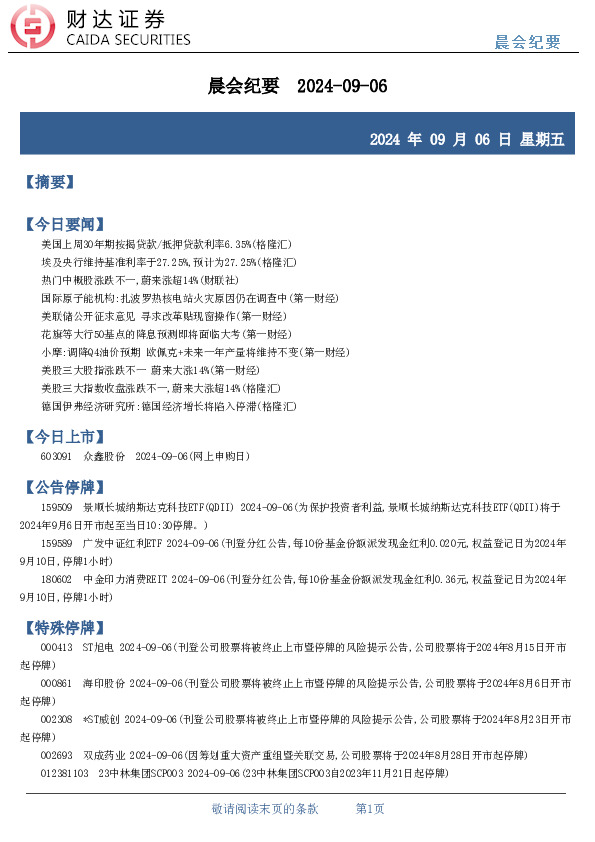 财达证券
CAIDA SECURITIES

晨会纪要

晨会纪要 2024-09-06

2024 年 09 月 06 日 星期五

【摘要】

【今日要闻】
美国上周30年期按揭贷款/抵押贷款利率6.35%(格隆汇)
埃及央行维持基准利率于27.25%,预计为27.25%(格隆汇)
热门中概股涨跌不一,蔚来涨超14%(财联社)
国际原子能机构:扎波罗热核电站火灾原因仍在调查中(第一财经)
美联储公开征求意见 寻求改革贴现窗操作(第一财经)
花旗等大行50基点的降息预测即将面临大考(第一财经)
小摩:调降Q4油价预期 欧佩克+未来一年产量将维持不变(第一财经)
美股三大股指涨跌不一 蔚来大涨14%(第一财经)
美股三大指数收盘涨跌不一,蔚来大涨超14%(格隆汇)
德国伊弗经济研究所:德国经济增长将陷入停滞(格隆汇)

【今日上市】
603091 众鑫股份 2024-09-06(网上申购日)

【公告停牌】
159509 景顺长城纳斯达克科技ETF(QDII) 2024-09-06(为保护投资者利益,景顺长城纳斯达克科技ETF(QDII)将于2024年9月6日开市起至当日10:30停牌。)
159589 广发中证红利ETF 2024-09-06(刊登分红公告,每10份基金份额派发现金红利0.020元,权益登记日为2024年9月10日,停牌1小时)
180602 中金印力消费REIT 2024-09-06(刊登分红公告,每10份基金份额派发现金红利0.36元,权益登记日为2024年9月10日,停牌1小时)

【特殊停牌】
000413 ST旭电 2024-09-06(刊登公司股票将被终止上市暨停牌的风险提示公告,公司股票将于2024年8月15日开市起停牌)
000861 海印股份 2024-09-06(刊登公司股票将被终止上市暨停牌的风险提示公告,公司股票将于2024年8月6日开市起停牌)
002308 *ST威创 2024-09-06(刊登公司股票将被终止上市暨停牌的风险提示公告,公司股票将于2024年8月23日开市起停牌)
002693 双成药业 2024-09-06(因筹划重大资产重组暨关联交易,公司股票将于2024年8月28日开市起停牌)
012381103 23中林集团SCP003 2024-09-06(23中林集团SCP003自2023年11月21日起停牌)

敬请阅读末页的条款 第1页